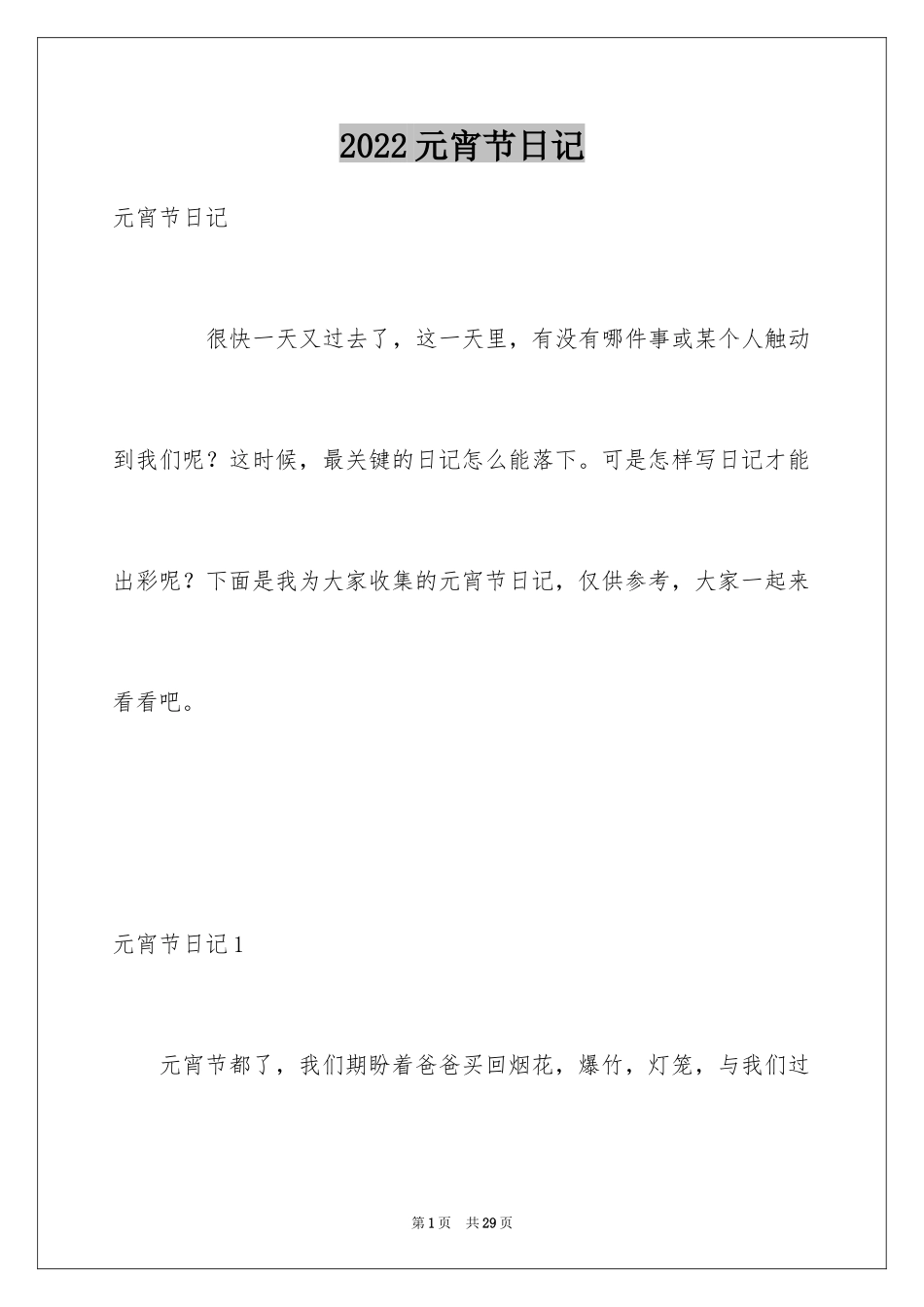 2022元宵节日记

元宵节日记

很快一天又过去了，这一天里，有没有哪件事或某个人触动到我们呢？这时候，最关键的日记怎么能落下。可是怎样写日记才能出彩呢？下面是我为大家收集的元宵节日记，仅供参考，大家一起来看看吧。

元宵节日记1

元宵节都了，我们期盼着爸爸买回烟花，爆竹，灯笼，与我们过

第1页 共29页